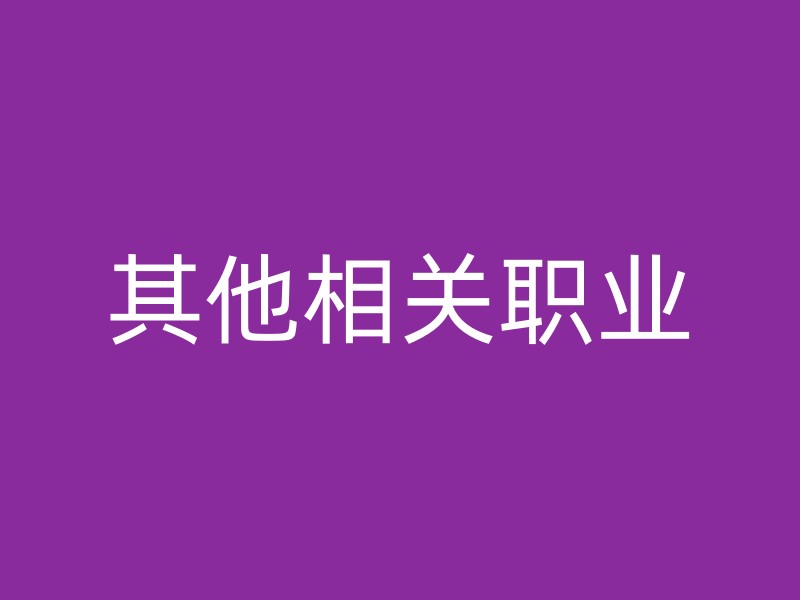 其他相关职业